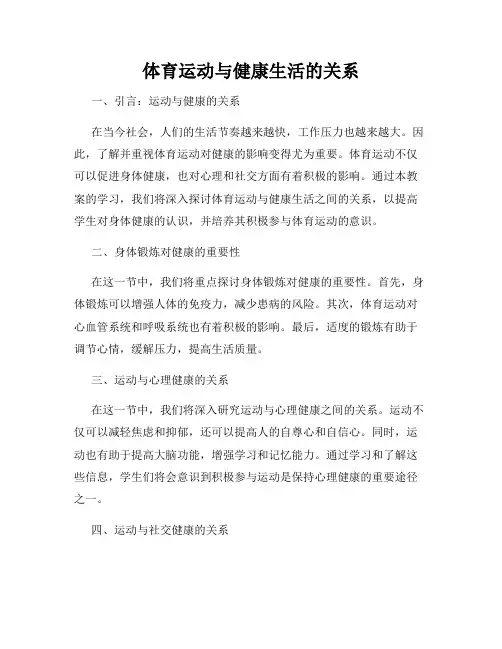 体育运动与健康生活的关系

一、引言：运动与健康的关系

在当今社会，人们的生活节奏越来越快，工作压力也越来越大。因此，了解并重视体育运动对健康的影响变得尤为重要。体育运动不仅可以促进身体健康，也对心理和社交方面有着积极的影响。通过本教案的学习，我们将深入探讨体育运动与健康生活之间的关系，以提高学生对身体健康的认识，并培养其积极参与体育运动的意识。

二、身体锻炼对健康的重要性

在这一节中，我们将重点探讨身体锻炼对健康的重要性。首先，身体锻炼可以增强人体的免疫力，减少患病的风险。其次，体育运动对心血管系统和呼吸系统也有着积极的影响。最后，适度的锻炼有助于调节心情，缓解压力，提高生活质量。

三、运动与心理健康的关系

在这一节中，我们将深入研究运动与心理健康之间的关系。运动不仅可以减轻焦虑和抑郁，还可以提高人的自尊心和自信心。同时，运动也有助于提高大脑功能，增强学习和记忆能力。通过学习和了解这些信息，学生们将会意识到积极参与运动是保持心理健康的重要途径之一。

四、运动与社交健康的关系